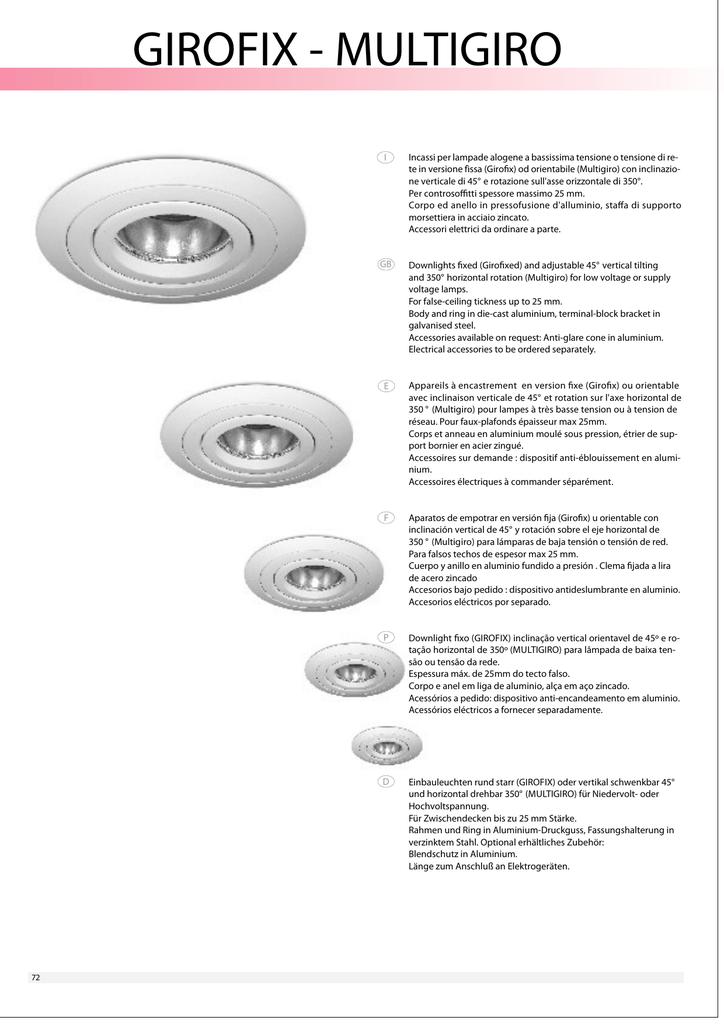 GIROFIX - MULTIGIRO

I

Incassi per lampade alogene a bassissima tensione o tensione di rete in versione fissa (Girofix) od orientabile (Multigiro) con inclinazione verticale di 45° e rotazione sull'asse orizzontale di 350°.
Per controsoffitti spessore massimo 25 mm.
Corpo ed anello in pressofusione d'alluminio, staffa di supporto morsettiera in acciaio zincato.
Accessori elettrici da ordinare a parte.

GB

Downlights fixed (Girofixed) and adjustable 45° vertical tilting and 350° horizontal rotation (Multigiro) for low voltage or supply voltage lamps.
For false-ceiling tickness up to 25 mm.
Body and ring in die-cast aluminium, terminal-block bracket in galvanised steel.
Accessories available on request: Anti-glare cone in aluminium.
Electrical accessories to be ordered separately.

E

Appareils à encastrement en version fixe (Girofix) ou orientable avec inclinaison verticale de 45° et rotation sur l'axe horizontal de 350 ° (Multigiro) pour lampes à très basse tension ou à tension de réseau. Pour faux-plafonds épaisseur max 25mm.
Corps et anneau en aluminium moulé sous pression, étrier de support bornier en acier zingué.
Accessoires sur demande : dispositif anti-éblouissement en aluminium.
Accessoires électriques à commander séparément.

F

Aparatos de empotrar en versión fija (Girofix) u orientable con inclinación vertical de 45° y rotación sobre el eje horizontal de 350 ° (Multigiro) para lámparas de baja tensión o tensión de red.
Para falsos techos de espesor max 25 mm.
Cuerpo y anillo en aluminio fundido a presión . Clema fijada a lira de acero zincado
Accesorios bajo pedido : dispositivo antideslumbrante en aluminio.
Accesorios eléctricos por separado.

P

Downlight fixo (GIROFIX) inclinação vertical orientavel de 45º e rotação horizontal de 350º (MULTIGIRO) para lâmpada de baixa tensão ou tensão da rede.
Espessura máx. de 25mm do tecto falso.
Corpo e anel em liga de aluminio, alça em aço zincado.
Acessórios a pedido: dispositivo anti-encandeamento em aluminio.
Acessórios eléctricos a fornecer separadamente.

D

Einbauleuchten rund starr (GIROFIX) oder vertikal schwenkbar 45° und horizontal drehbar 350° (MULTIGIRO) für Niedervolt- oder Hochvoltspannung.
Für Zwischendecken bis zu 25 mm Stärke.
Rahmen und Ring in Aluminium-Druckguss, Fassungshalterung in verzinktem Stahl. Optional erhältliches Zubehör:
Blendschutz in Aluminium.
Länge zum Anschluß an Elektrogeräten.

72